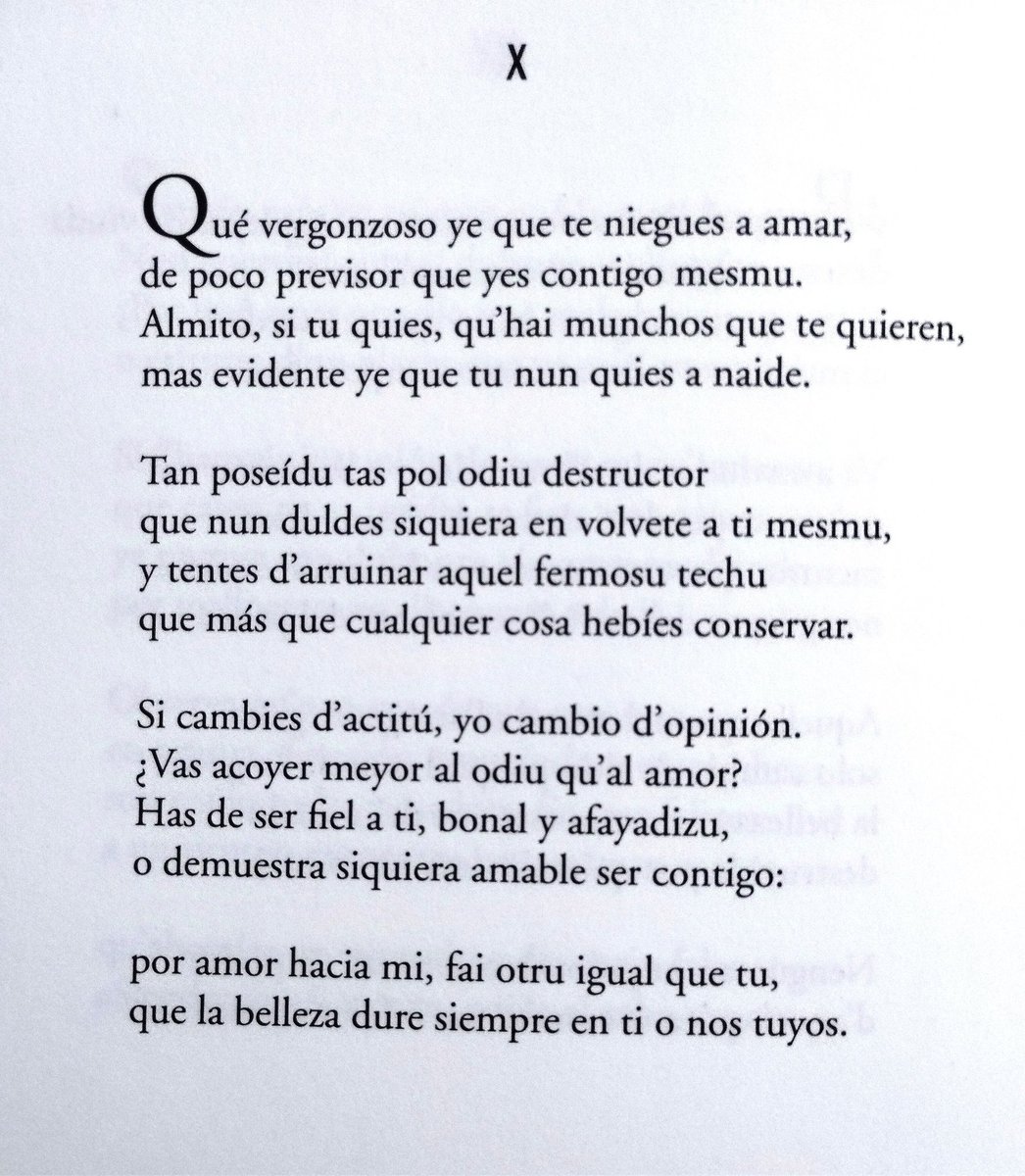 X

Qué vergonzoso ye que te niegues a amar,
de poco previsor que yes contigo mesmu.
Almito, si tu quies, qu'hai munchos que te quieren,
mas evidente ye que tu nun quies a naide.

Tan poseídu tas pol odiu destructor
que nun duldes siquiera en volvete a ti mesmu,
y tentes d'arruinar aquel fermosu techu
que más que cualquier cosa hebíes conservar.

Si cambies d'actitú, yo cambio d'opinión.
¿Vas acoyer meyor al odiu qu'al amor?
Has de ser fiel a ti, bonal y afayadizu,
o demuestra siquiera amable ser contigo:

por amor hacia mi, fai otru igual que tu,
que la belleza dure siempre en ti o nos tuyos.